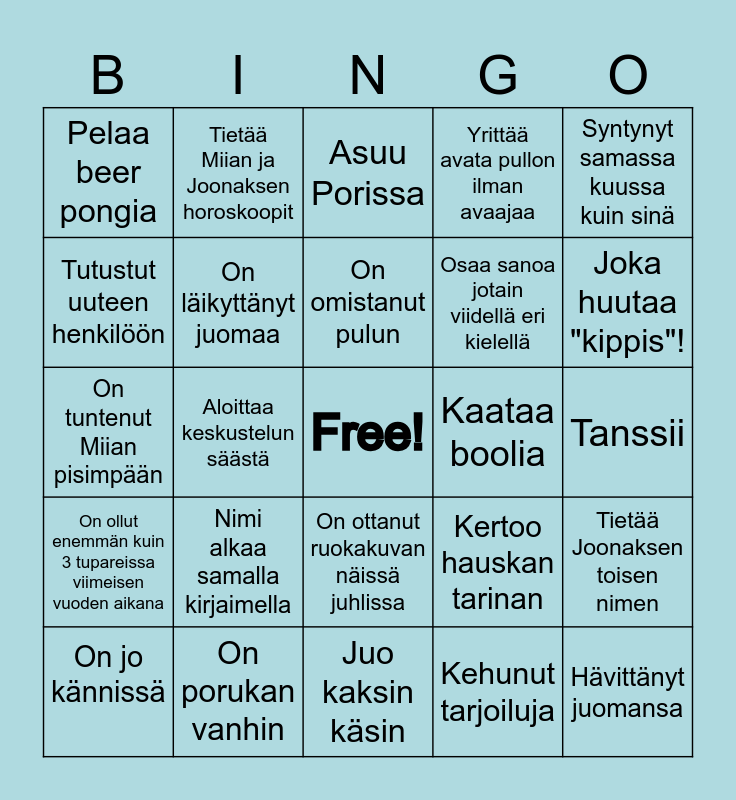 | B | I | N | G | O |
|---|---|---|---|---|
| Pelaa beer pongia | Tietää Miian ja Joonaksen horoskoopit | Asuu Porissa | Yrittää avata pullon ilman avaajaa | Syntynyt samassa kuussa kuin sinä |
| Tutustut uuteen henkilöön | On läikyttänyt juomaa | On omistanut pulun | Osaa sanoa jotain viidellä eri kielellä | Joka huutaa "kippis"! |
| On tuntenut Miian pisimpään | Aloittaa keskustelun säästä | Free! | Kaataa boolia | Tanssii |
| On ollut enemmän kuin 3 tupareissa viimeisen vuoden aikana | Nimi alkaa samalla kirjaimella | On ottanut ruokakuvan näissä juhlissa | Kertoo hauskan tarinan | Tietää Joonaksen toisen nimen |
| On jo kännissä | On porukan vanhin | Juo kaksin käsin | Kehunut tarjoiluja | Hävittänyt juomansa |